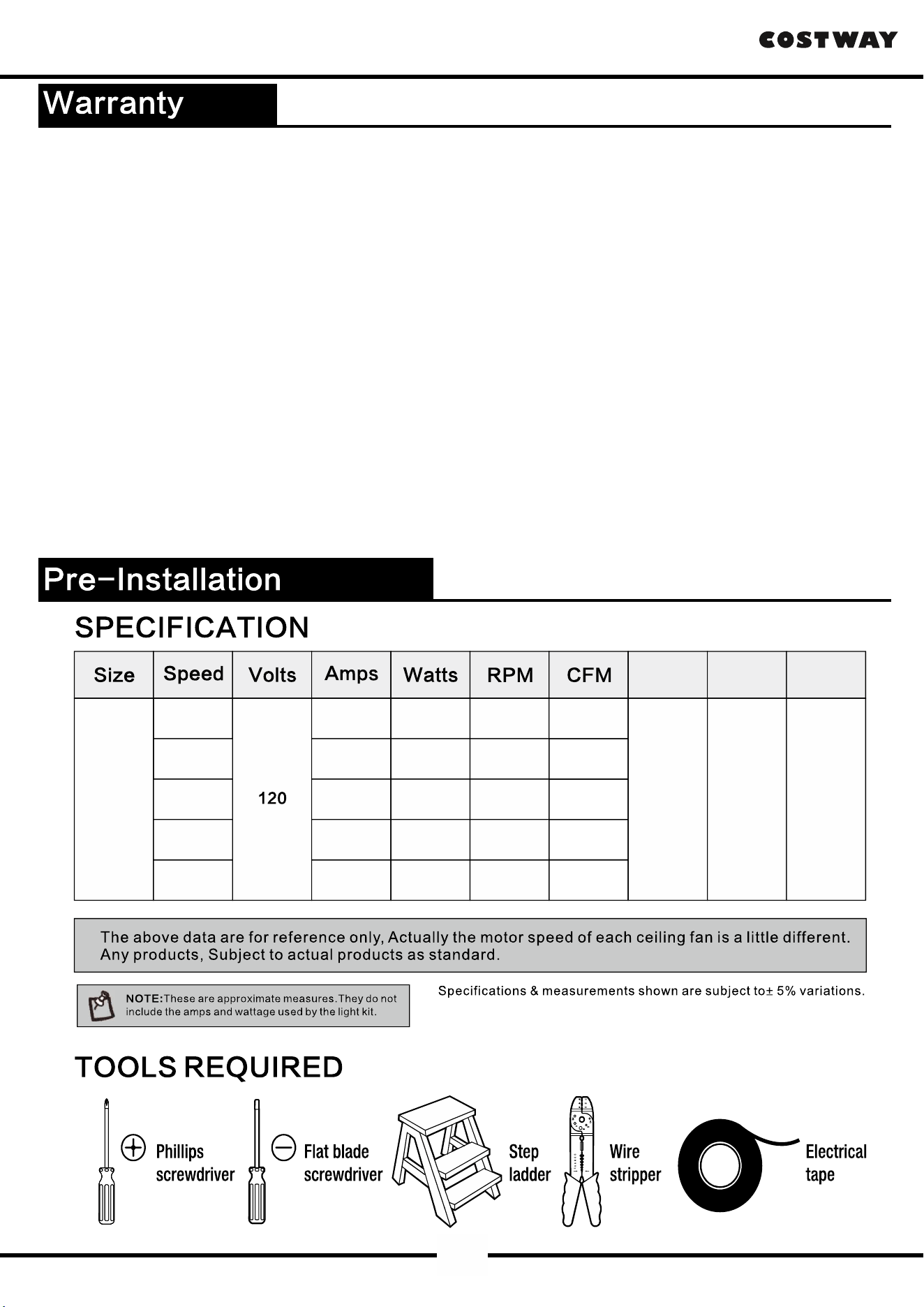 COSTWAY

Warranty

Pre-Installation

SPECIFICATION

| Size | Speed | Volts | Amps | Watts | RPM | CFM |  |  |  |
|---|---|---|---|---|---|---|---|---|---|
|  |  | 120 |  |  |  |  |  |  |  |
|  |  |  |  |  |  |  |  |  |  |
|  |  |  |  |  |  |  |  |  |  |
|  |  |  |  |  |  |  |  |  |  |
|  |  |  |  |  |  |  |  |  |  |

The above data are for reference only, Actually the motor speed of each ceiling fan is a little different. Any products, Subject to actual products as standard.

NOTE:These are approximate measures.They do not include the amps and wattage used by the light kit.

Specifications & measurements shown are subject to± 5% variations.

TOOLS REQUIRED

Phillips screwdriver

Flat blade screwdriver

Step ladder

Wire stripper

Electrical tape